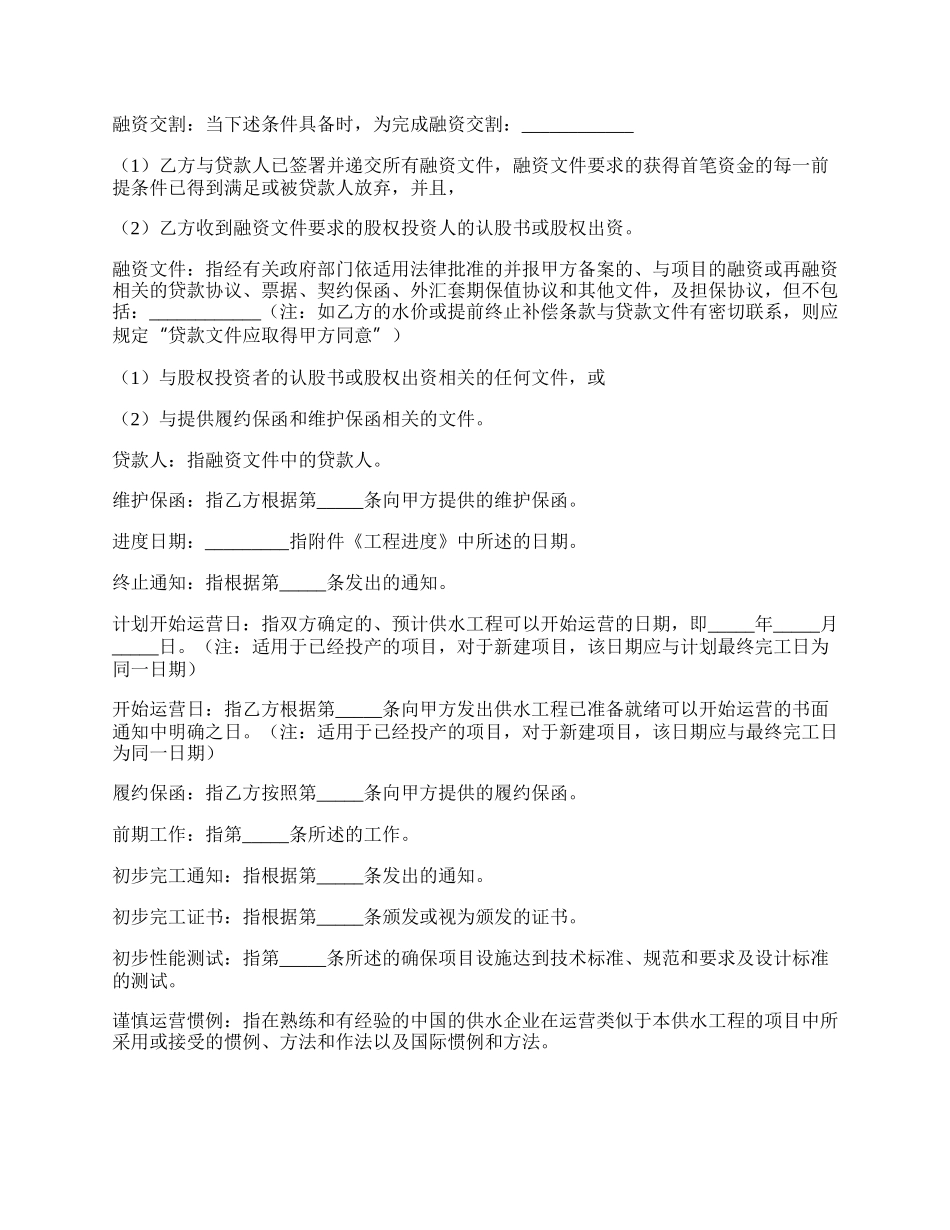 融资交割：当下述条件具备时，为完成融资交割：____________

（1）乙方与贷款人已签署并递交所有融资文件，融资文件要求的获得首笔资金的每一前提条件已得到满足或被贷款人放弃，并且，

（2）乙方收到融资文件要求的股权投资人的认股书或股权出资。

融资文件：指经有关政府部门依适用法律批准的并报甲方备案的、与项目的融资或再融资相关的贷款协议、票据、契约保函、外汇套期保值协议和其他文件，及担保协议，但不包括：____________（注：如乙方的水价或提前终止补偿条款与贷款文件有密切联系，则应规定“贷款文件应取得甲方同意”）

（1）与股权投资者的认股书或股权出资相关的任何文件，或

（2）与提供履约保函和维护保函相关的文件。

贷款人：指融资文件中的贷款人。

维护保函：指乙方根据第_____条向甲方提供的维护保函。

进度日期：_________指附件《工程进度》中所述的日期。

终止通知：指根据第_____条发出的通知。

计划开始运营日：指双方确定的、预计供水工程可以开始运营的日期，即_____年_____月_____日。（注：适用于已经投产的项目，对于新建项目，该日期应与计划最终完工日为同一日期）

开始运营日：指乙方根据第_____条向甲方发出供水工程已准备就绪可以开始运营的书面通知中明确之日。（注：适用于已经投产的项目，对于新建项目，该日期应与最终完工日为同一日期）

履约保函：指乙方按照第_____条向甲方提供的履约保函。

前期工作：指第_____条所述的工作。

初步完工通知：指根据第_____条发出的通知。

初步完工证书：指根据第_____条颁发或视为颁发的证书。

初步性能测试：指第_____条所述的确保项目设施达到技术标准、规范和要求及设计标准的测试。

谨慎运营惯例：指在熟练和有经验的中国的供水企业在运营类似于本供水工程的项目中所采用或接受的惯例、方法和作法以及国际惯例和方法。